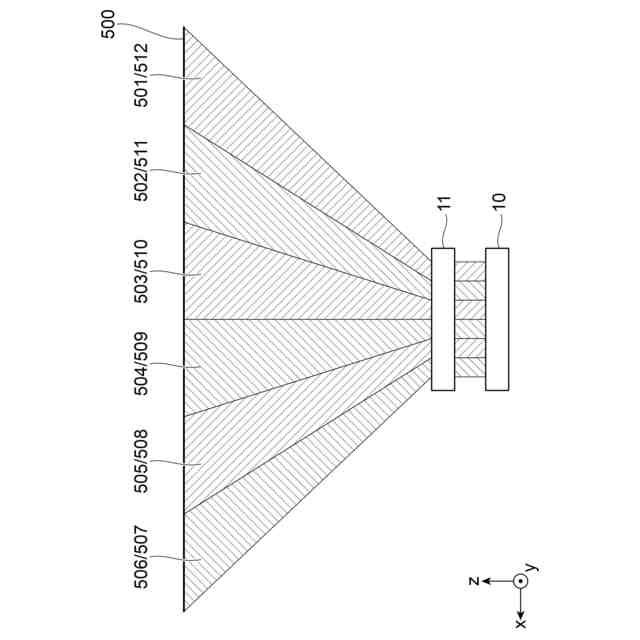 500
501/512
502/511
503/510
504/509
505/508
506/507
11
10
z
y
x